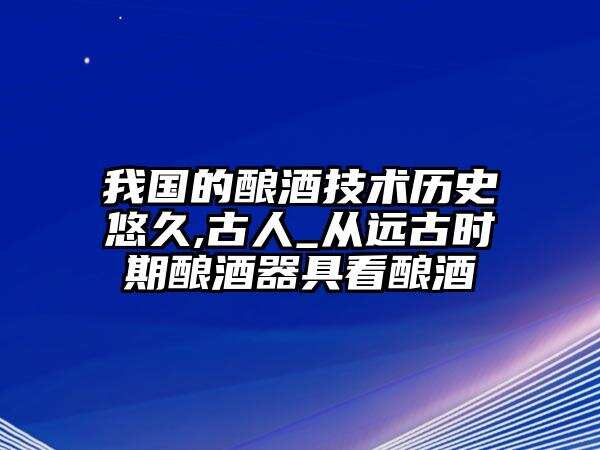 我国的酿酒技术历史悠久,古人_从远古时期酿酒器具看酿酒